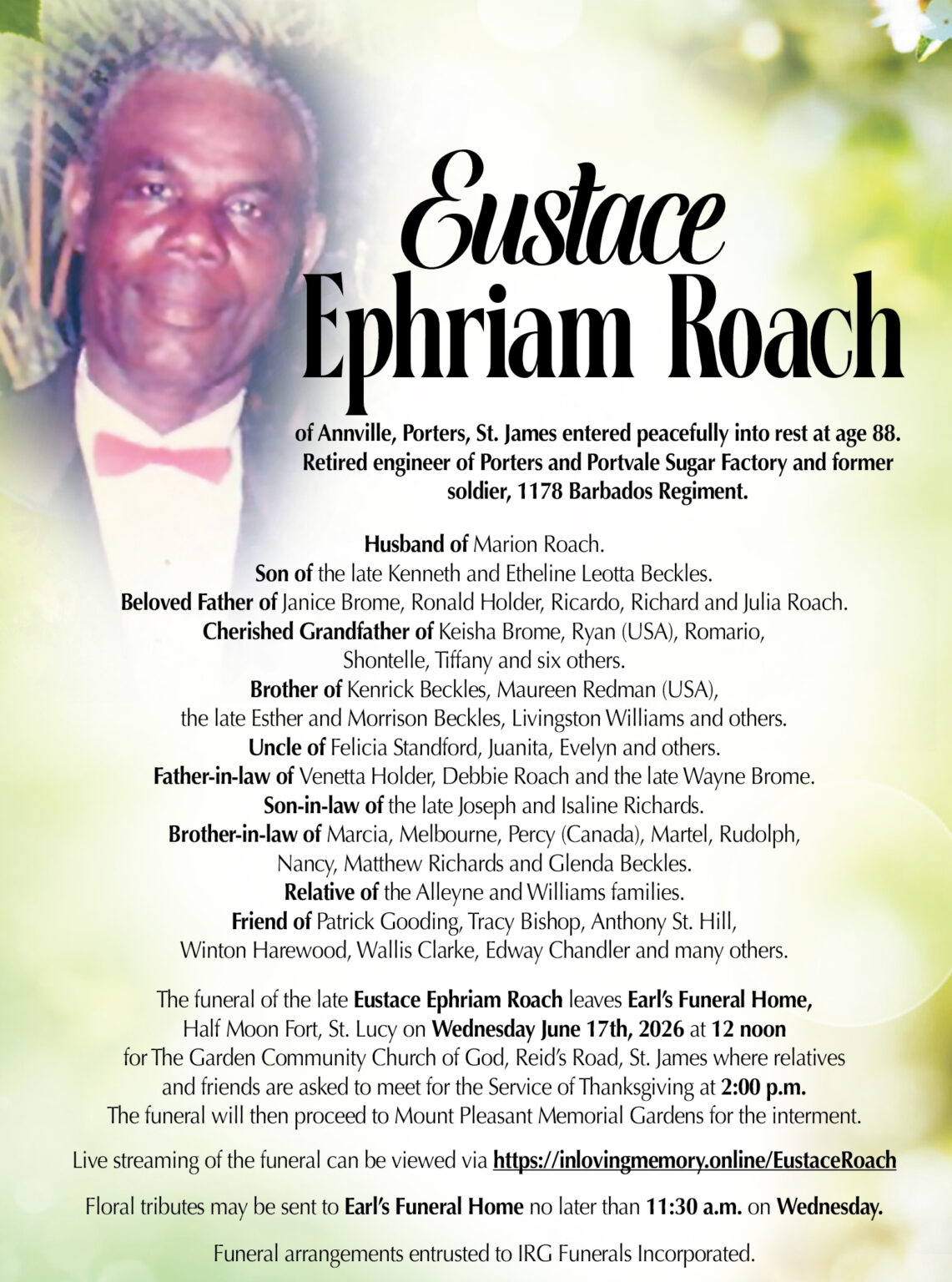 Eustace
Ephriam Roach

of Annville, Porters, St. James entered peacefully into rest at age 88. Retired engineer of Porters and Portvale Sugar Factory and former soldier, 1178 Barbados Regiment.

Husband of Marion Roach.
Son of the late Kenneth and Etheline Leotta Beckles.
Beloved Father of Janice Brome, Ronald Holder, Ricardo, Richard and Julia Roach.
Cherished Grandfather of Keisha Brome, Ryan (USA), Romario, Shontelle, Tiffany and six others.
Brother of Kenrick Beckles, Maureen Redman (USA), the late Esther and Morrison Beckles, Livingston Williams and others.
Uncle of Felicia Standford, Juanita, Evelyn and others.
Father-in-law of Venetta Holder, Debbie Roach and the late Wayne Brome.
Son-in-law of the late Joseph and Isaline Richards.
Brother-in-law of Marcia, Melbourne, Percy (Canada), Martel, Rudolph, Nancy, Matthew Richards and Glenda Beckles.
Relative of the Alleyne and Williams families.
Friend of Patrick Gooding, Tracy Bishop, Anthony St. Hill, Winton Harewood, Wallis Clarke, Edway Chandler and many others.

The funeral of the late Eustace Ephriam Roach leaves Earl's Funeral Home, Half Moon Fort, St. Lucy on Wednesday June 17th, 2026 at 12 noon for The Garden Community Church of God, Reid's Road, St. James where relatives and friends are asked to meet for the Service of Thanksgiving at 2:00 p.m. The funeral will then proceed to Mount Pleasant Memorial Gardens for the interment.

Live streaming of the funeral can be viewed via https://inlovingmemory.online/EustaceRoach

Floral tributes may be sent to Earl's Funeral Home no later than 11:30 a.m. on Wednesday.

Funeral arrangements entrusted to IRG Funerals Incorporated.